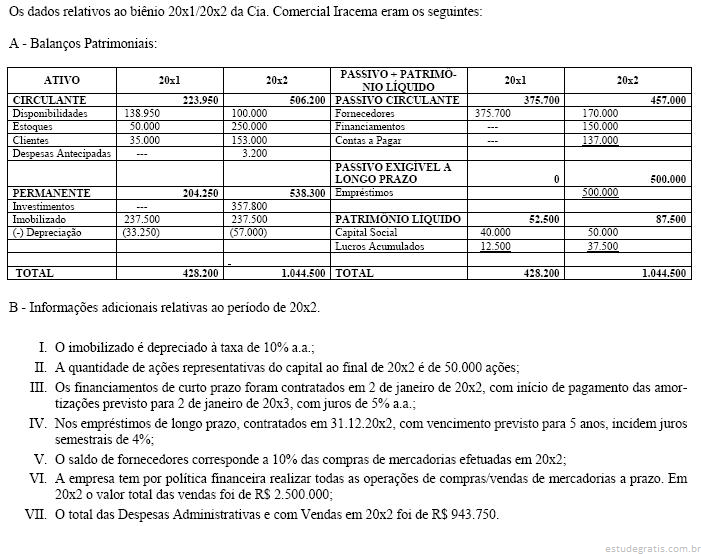 Os dados relativos ao biênio 20x1/20x2 da Cia. Comercial Iracema eram os seguintes:

A - Balanços Patrimoniais:

| ATIVO | 20x1 | 20x2 | PASSIVO + PATRIMONIO LÍQUIDO | 20x1 | 20x2 |
|---|---|---|---|---|---|
| CIRCULANTE | 223.950 | 506.200 | PASSIVO CIRCULANTE | 375.700 | 457.000 |
| Disponibilidades | 138.950 | 100.000 | Fornecedores | 375.700 | 170.000 |
| Estoques | 50.000 | 250.000 | Financiamentos | --- | 150.000 |
| Clientes | 35.000 | 153.000 | Contas a Pagar | --- | 137.000 |
| Despesas Antecipadas | --- | 3.200 | | | |
| | | | PASSIVO EXIGÍVEL A LONGO PRAZO | 0 | 500.000 |
| PERMANENTE | 204.250 | 538.300 | Empréstimos | | 500.000 |
| Investimentos | --- | 357.800 | | | |
| Imobilizado | 237.500 | 237.500 | PATRIMONIO LIQUIDO | 52.500 | 87.500 |
| (-) Depreciação | (33.250) | (57.000) | Capital Social | 40.000 | 50.000 |
| | | | Lucros Acumulados | 12.500 | 37.500 |
| | | - | | | |
| TOTAL | 428.200 | 1.044.500 | TOTAL | 428.200 | 1.044.500 |

B - Informações adicionais relativas ao período de 20x2.

I. O imobilizado é depreciado à taxa de 10% a.a.;
II. A quantidade de ações representativas do capital ao final de 20x2 é de 50.000 ações;
III. Os financiamentos de curto prazo foram contratados em 2 de janeiro de 20x2, com início de pagamento das amortizações previsto para 2 de janeiro de 20x3, com juros de 5% a.a.;
IV. Nos empréstimos de longo prazo, contratados em 31.12.20x2, com vencimento previsto para 5 anos, incidem juros semestrais de 4%;
V. O saldo de fornecedores corresponde a 10% das compras de mercadorias efetuadas em 20x2;
VI. A empresa tem por política financeira realizar todas as operações de compras/vendas de mercadorias a prazo. Em 20x2 o valor total das vendas foi de R$ 2.500.000;
VII. O total das Despesas Administrativas e com Vendas em 20x2 foi de R$ 943.750.

estudegratis.com.br